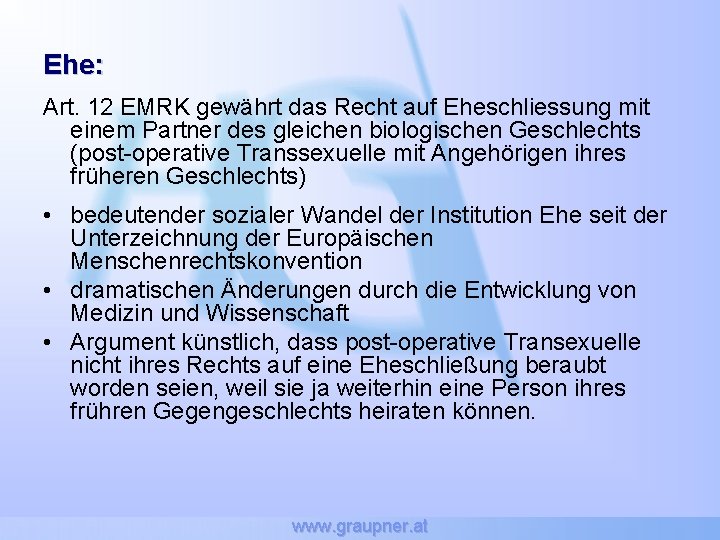 Ehe:

Art. 12 EMRK gewährt das Recht auf Eheschliessung mit einem Partner des gleichen biologischen Geschlechts (post-operative Transsexuelle mit Angehörigen ihres früheren Geschlechts)

• bedeutender sozialer Wandel der Institution Ehe seit der Unterzeichnung der Europäischen Menschenrechtskonvention
• dramatischen Änderungen durch die Entwicklung von Medizin und Wissenschaft
• Argument künstlich, dass post-operative Transexuelle nicht ihres Rechts auf eine Eheschließung beraubt worden seien, weil sie ja weiterhin eine Person ihres frühren Gegengeschlechts heiraten können.

www.graupner.at